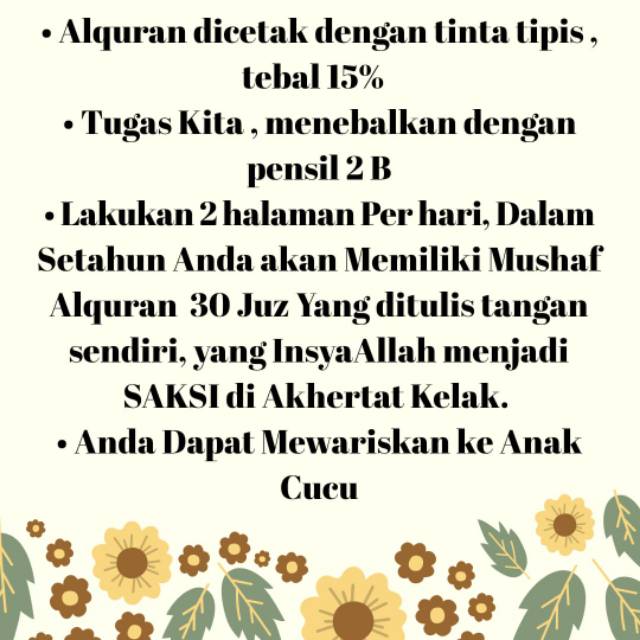 • Alquran dicetak dengan tinta tipis , tebal 15%

• Tugas Kita , menebalkan dengan pensil 2 B

• Lakukan 2 halaman Per hari, Dalam Setahun Anda akan Memiliki Mushaf Alquran 30 Juz Yang ditulis tangan sendiri, yang InsyaAllah menjadi SAKSI di Akhertat Kelak.

• Anda Dapat Mewariskan ke Anak Cucu